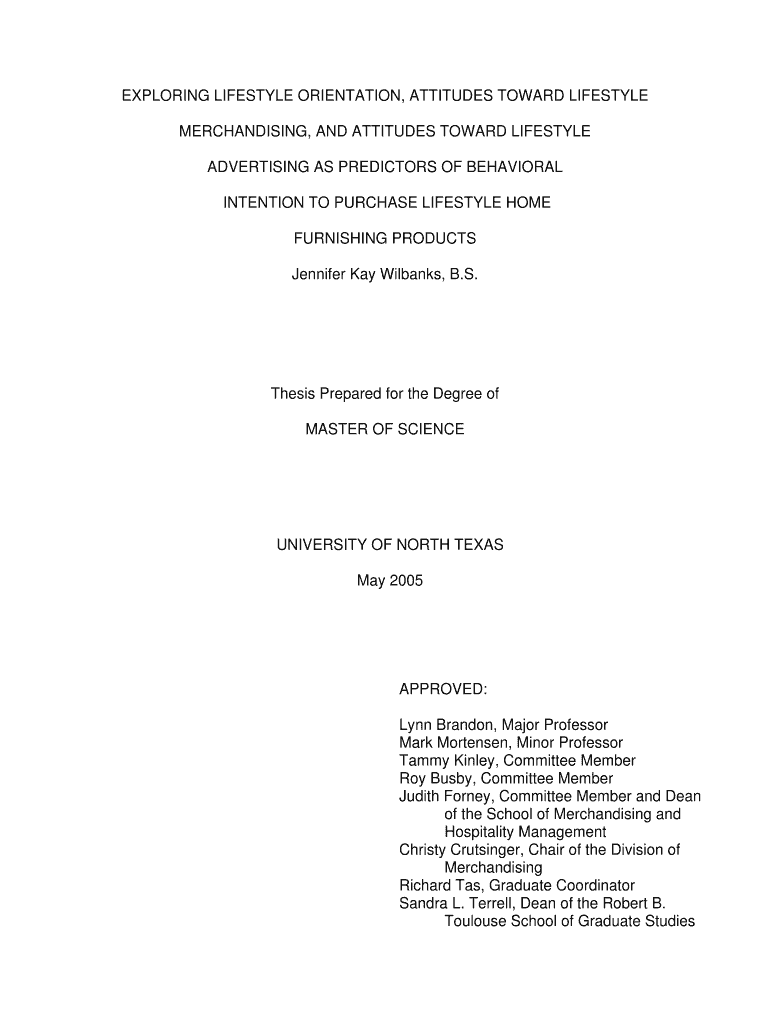 EXPLORING LIFESTYLE ORIENTATION, ATTITUDES TOWARD LIFESTYLE MERCHANDISING, AND ATTITUDES TOWARD LIFESTYLE ADVERTISING AS PREDICTORS OF BEHAVIORAL INTENTION TO PURCHASE LIFESTYLE HOME FURNISHING PRODUCTS

Jennifer Kay Wilbanks, B.S.

Thesis Prepared for the Degree of

MASTER OF SCIENCE

UNIVERSITY OF NORTH TEXAS

May 2005

APPROVED:

Lynn Brandon, Major Professor
Mark Mortensen, Minor Professor
Tammy Kinley, Committee Member
Roy Busby, Committee Member
Judith Forney, Committee Member and Dean of the School of Merchandising and Hospitality Management
Christy Crutsinger, Chair of the Division of Merchandising
Richard Tas, Graduate Coordinator
Sandra L. Terrell, Dean of the Robert B. Toulouse School of Graduate Studies